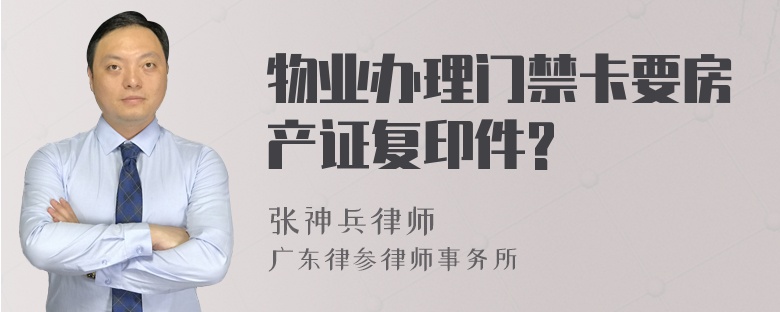 物业办理门禁卡要房产证复印件?

张神兵律师

广东律参律师事务所